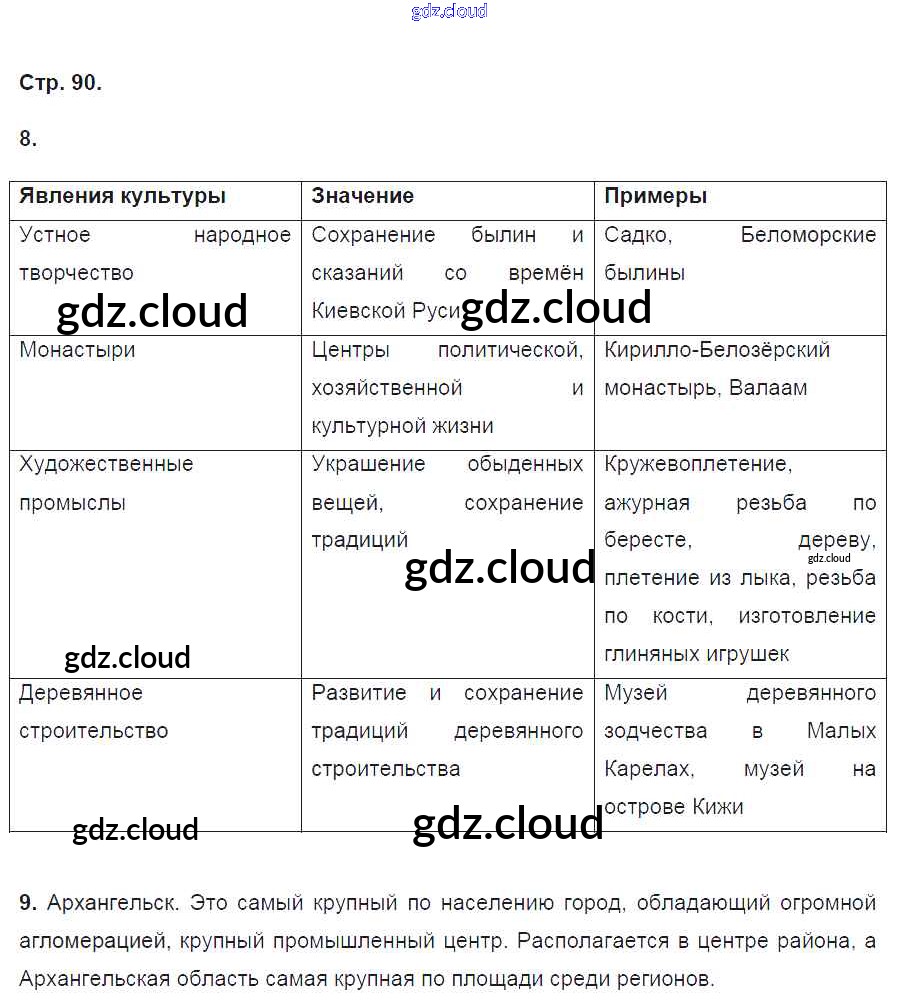 gdz.cloud

Стр. 90.

8.

| Явления культуры | Значение | Примеры |
|---|---|---|
| Устное народное творчество gdz.cloud | Сохранение былин и сказаний со времён Киевской Руси gdz.cloud | Садко, Беломорские былины |
| Монастыри | Центры политической, хозяйственной и культурной жизни | Кирилло-Белозёрский монастырь, Валаам |
| Художественные промыслы gdz.cloud | Украшение обыденных вещей, сохранение традиций gdz.cloud | Кружевоплетение, ажурная резьба по бересте, дереву, gdz.cloud плетение из лыка, резьба по кости, изготовление глиняных игрушек |
| Деревянное строительство gdz.cloud | Развитие и сохранение традиций деревянного строительства gdz.cloud | Музей деревянного зодчества в Малых Карелах, музей на острове Кижи |

9. Архангельск. Это самый крупный по населению город, обладающий огромной агломерацией, крупный промышленный центр. Располагается в центре района, а Архангельская область самая крупная по площади среди регионов.